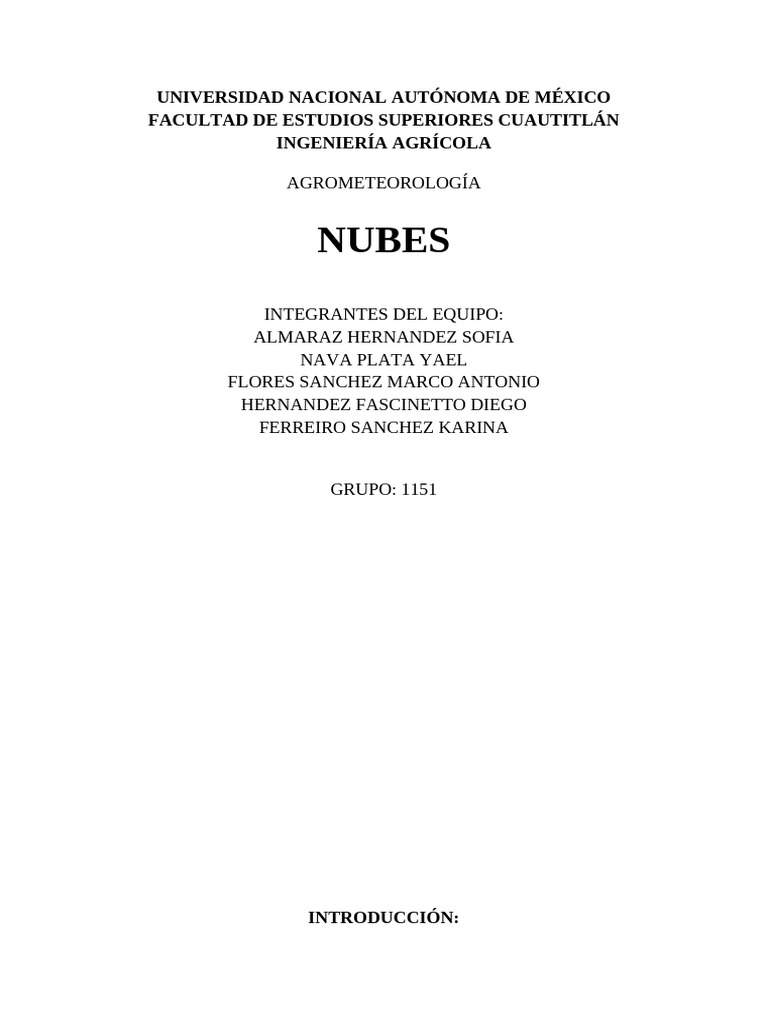 UNIVERSIDAD NACIONAL AUTÓNOMA DE MÉXICO
FACULTAD DE ESTUDIOS SUPERIORES CUAUTITLÁN
INGENIERÍA AGRÍCOLA

AGROMETEOROLOGÍA

NUBES

INTEGRANTES DEL EQUIPO:
ALMARAZ HERNANDEZ SOFIA
NAVA PLATA YAEL
FLORES SANCHEZ MARCO ANTONIO
HERNANDEZ FASCINETTO DIEGO
FERREIRO SANCHEZ KARINA

GRUPO: 1151

INTRODUCCIÓN: